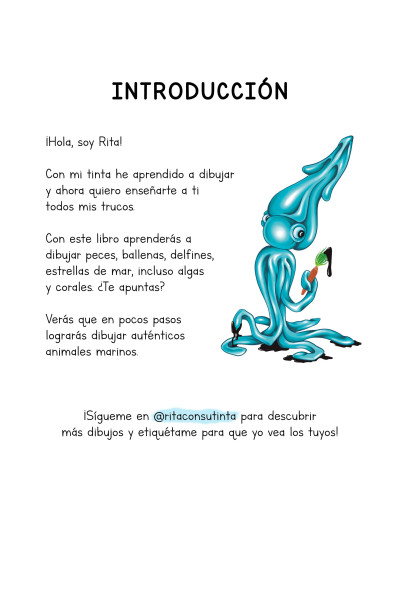 INTRODUCCIÓN

¡Hola, soy Rita!

Con mi tinta he aprendido a dibujar y ahora quiero enseñarte a ti todos mis trucos.

Con este libro aprenderás a dibujar peces, ballenas, delfines, estrellas de mar, incluso algas y corales. ¿Te apuntas?

Verás que en pocos pasos lograrás dibujar auténticos animales marinos.

¡Sígueme en @ritaconsutinta para descubrir más dibujos y etiquétame para que yo vea los tuyos!